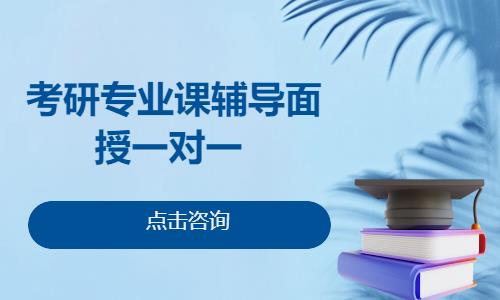 考研专业课辅导面授一对一

点击咨询